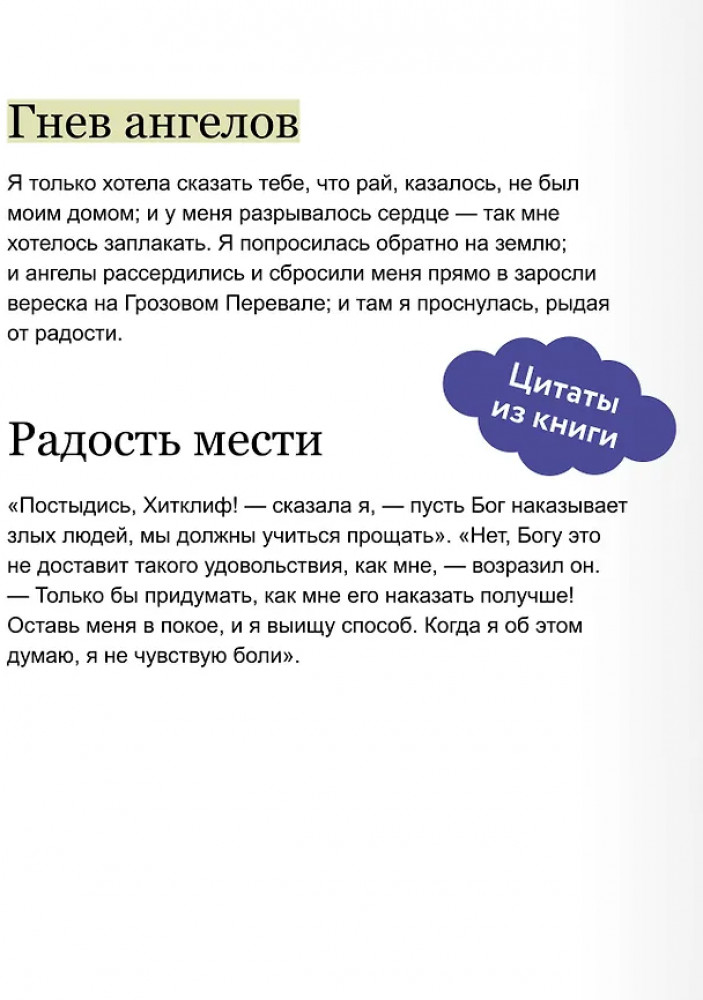 Гнев ангелов

Я только хотела сказать тебе, что рай, казалось, не был моим домом; и у меня разрывалось сердце — так мне хотелось заплакать. Я попросилась обратно на землю; и ангелы рассердились и сбросили меня прямо в заросли вереска на Грозовом Перевале; и там я проснулась, рыдая от радости.

Цитаты из книги

Радость мести

«Постыдись, Хитклиф! — сказала я, — пусть Бог наказывает злых людей, мы должны учиться прощать». «Нет, Богу это не доставит такого удовольствия, как мне, — возразил он. — Только бы придумать, как мне его наказать получше! Оставь меня в покое, и я выищу способ. Когда я об этом думаю, я не чувствую боли».